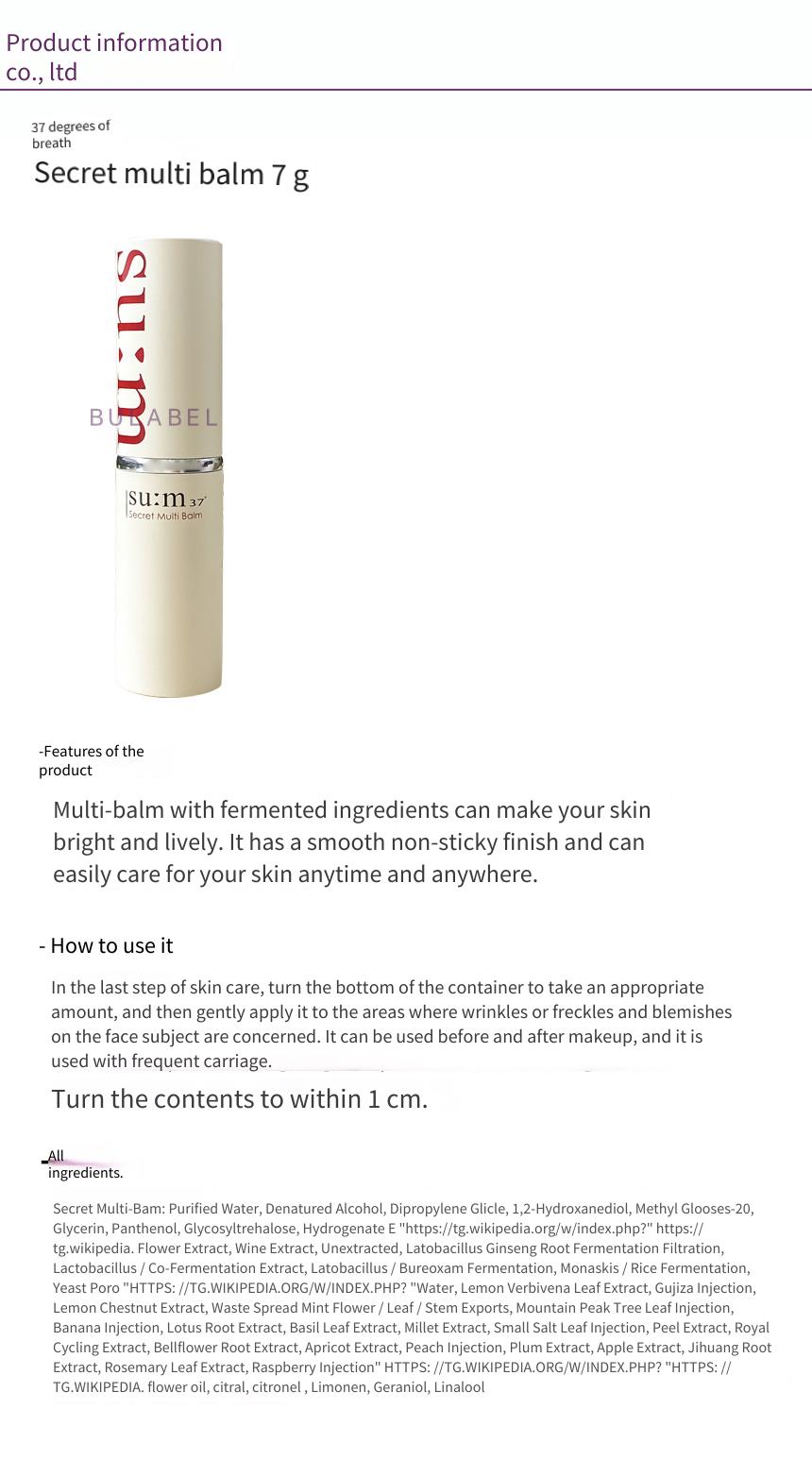 Product information
co., ltd

37 degrees of breath
Secret multi balm 7 g

su:m
BULABEL
su:m37°
Secret Multi Balm

-Features of the product

Multi-balm with fermented ingredients can make your skin bright and lively. It has a smooth non-sticky finish and can easily care for your skin anytime and anywhere.

- How to use it

In the last step of skin care, turn the bottom of the container to take an appropriate amount, and then gently apply it to the areas where wrinkles or freckles and blemishes on the face subject are concerned. It can be used before and after makeup, and it is used with frequent carriage.

Turn the contents to within 1 cm.

All ingredients.

Secret Multi-Bam: Purified Water, Denatured Alcohol, Dipropylene Glicle, 1,2-Hydroxanediol, Methyl Glooses-20, Glycerin, Panthenol, Glycosyltrehalose, Hydrogenate E "https://tg.wikipedia.org/w/index.php?" https://tg.wikipedia. Flower Extract, Wine Extract, Unextracted, Latobacillus Ginseng Root Fermentation Filtration, Lactobacillus / Co-Fermentation Extract, Latobacillus / Bureoxam Fermentation, Monaskis / Rice Fermentation, Yeast Poro "HTTPS: //TG.WIKIPEDIA.ORG/W/INDEX.PHP? "Water, Lemon Verbivena Leaf Extract, Gujiza Injection, Lemon Chestnut Extract, Waste Spread Mint Flower / Leaf / Stem Exports, Mountain Peak Tree Leaf Injection, Banana Injection, Lotus Root Extract, Basil Leaf Extract, Millet Extract, Small Salt Leaf Injection, Peel Extract, Royal Cycling Extract, Bellflower Root Extract, Apricot Extract, Peach Injection, Plum Extract, Apple Extract, Jihuang Root Extract, Rosemary Leaf Extract, Raspberry Injection" HTTPS: //TG.WIKIPEDIA.ORG/W/INDEX.PHP? "HTTPS: //TG.WIKIPEDIA. flower oil, citral, citronel , Limonen, Geraniol, Linalool